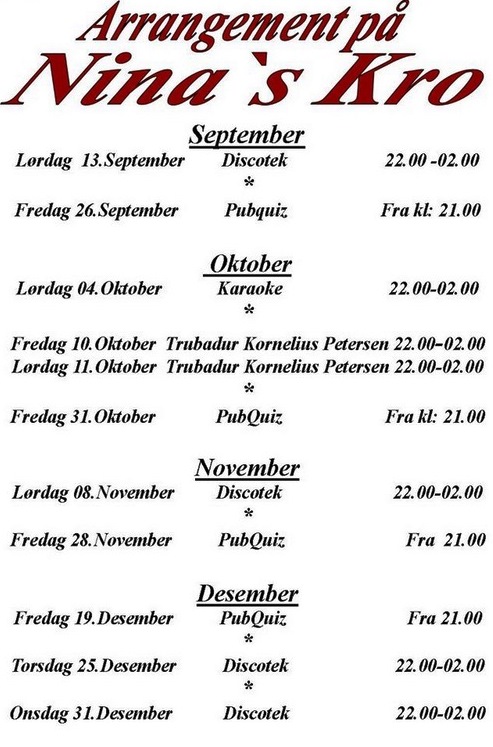 Arrangement på
Nina `s Kro

September
Lørdag 13.September Discotek 22.00 -02.00
*
Fredag 26.September Pubquiz Fra kl: 21.00

Oktober
Lørdag 04.Oktober Karaoke 22.00-02.00
*
Fredag 10.Oktober Trubadur Kornelius Petersen 22.00-02.00
Lørdag 11.Oktober Trubadur Kornelius Petersen 22.00-02.00
*
Fredag 31.Oktober PubQuiz Fra kl: 21.00

November
Lørdag 08.November Discotek 22.00-02.00
*
Fredag 28.November PubQuiz Fra 21.00

Desember
Fredag 19.Desember PubQuiz Fra 21.00
*
Torsdag 25.Desember Discotek 22.00-02.00
*
Onsdag 31.Desember Discotek 22.00-02.00